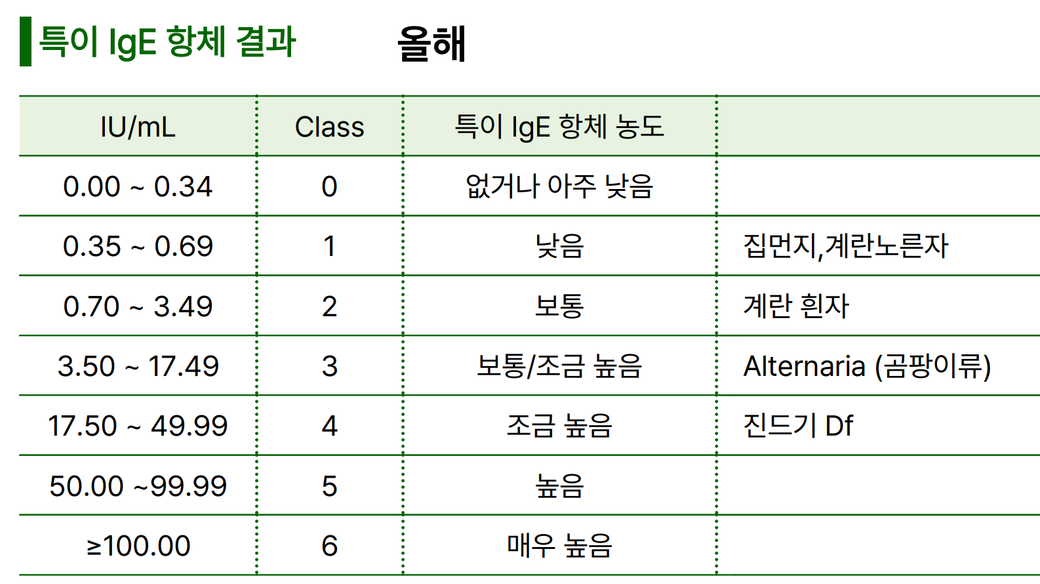 특이 IgE 항체 결과 올해

| IU/mL | Class | 특이 IgE 항체 농도 | |
|---|---|---|---|
| 0.00 ~ 0.34 | 0 | 없거나 아주 낮음 | |
| 0.35 ~ 0.69 | 1 | 낮음 | 집먼지,계란노른자 |
| 0.70 ~ 3.49 | 2 | 보통 | 계란 흰자 |
| 3.50 ~ 17.49 | 3 | 보통/조금 높음 | Alternaria (곰팡이류) |
| 17.50 ~ 49.99 | 4 | 조금 높음 | 진드기 Df |
| 50.00 ~99.99 | 5 | 높음 | |
| ≥100.00 | 6 | 매우 높음 | |